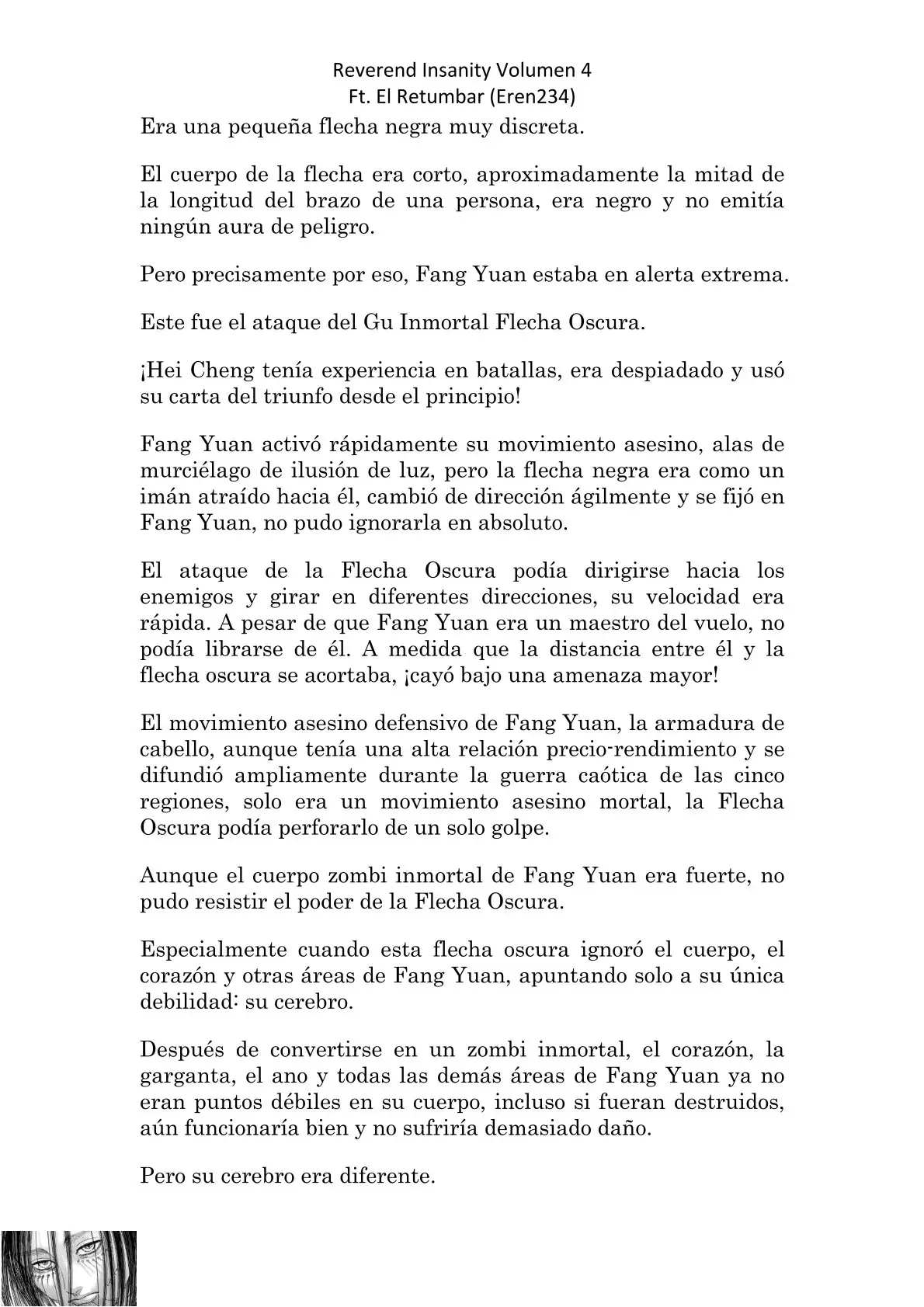 Reverend Insanity Volumen 4
Ft. El Retumbar (Eren234)

Era una pequeña flecha negra muy discreta.

El cuerpo de la flecha era corto, aproximadamente la mitad de la longitud del brazo de una persona, era negro y no emitía ningún aura de peligro.

Pero precisamente por eso, Fang Yuan estaba en alerta extrema.

Este fue el ataque del Gu Inmortal Flecha Oscura.

¡Hei Cheng tenía experiencia en batallas, era despiadado y usó su carta del triunfo desde el principio!

Fang Yuan activó rápidamente su movimiento asesino, alas de murciélago de ilusión de luz, pero la flecha negra era como un imán atraído hacia él, cambió de dirección ágilmente y se fijó en Fang Yuan, no pudo ignorarla en absoluto.

El ataque de la Flecha Oscura podía dirigirse hacia los enemigos y girar en diferentes direcciones, su velocidad era rápida. A pesar de que Fang Yuan era un maestro del vuelo, no podía librarse de él. A medida que la distancia entre él y la flecha oscura se acortaba, ¡cayó bajo una amenaza mayor!

El movimiento asesino defensivo de Fang Yuan, la armadura de cabello, aunque tenía una alta relación precio-rendimiento y se difundió ampliamente durante la guerra caótica de las cinco regiones, solo era un movimiento asesino mortal, la Flecha Oscura podía perforarlo de un solo golpe.

Aunque el cuerpo zombi inmortal de Fang Yuan era fuerte, no pudo resistir el poder de la Flecha Oscura.

Especialmente cuando esta flecha oscura ignoró el cuerpo, el corazón y otras áreas de Fang Yuan, apuntando solo a su única debilidad: su cerebro.

Después de convertirse en un zombi inmortal, el corazón, la garganta, el ano y todas las demás áreas de Fang Yuan ya no eran puntos débiles en su cuerpo, incluso si fueran destruidos, aún funcionaría bien y no sufriría demasiado daño.

Pero su cerebro era diferente.